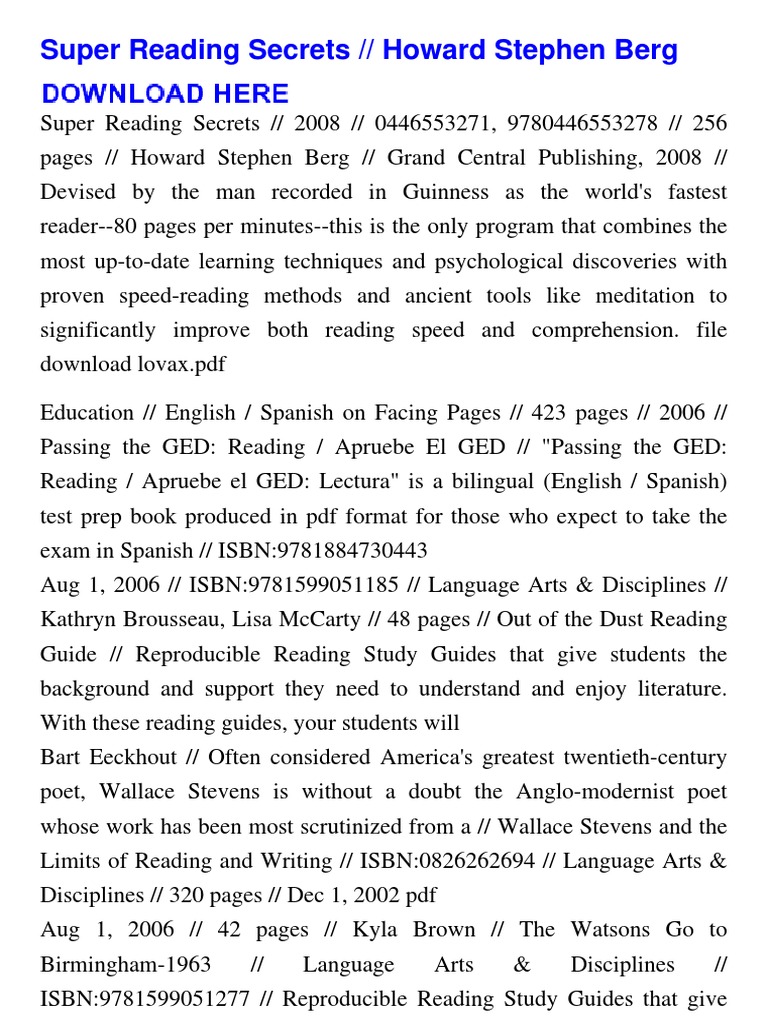 Super Reading Secrets // Howard Stephen Berg

DOWNLOAD HERE

Super Reading Secrets // 2008 // 0446553271, 9780446553278 // 256 pages // Howard Stephen Berg // Grand Central Publishing, 2008 // Devised by the man recorded in Guinness as the world's fastest reader--80 pages per minutes--this is the only program that combines the most up-to-date learning techniques and psychological discoveries with proven speed-reading methods and ancient tools like meditation to significantly improve both reading speed and comprehension. file download lovax.pdf

Education // English / Spanish on Facing Pages // 423 pages // 2006 // Passing the GED: Reading / Apruebe El GED // "Passing the GED: Reading / Apruebe el GED: Lectura" is a bilingual (English / Spanish) test prep book produced in pdf format for those who expect to take the exam in Spanish // ISBN:9781884730443
Aug 1, 2006 // ISBN:9781599051185 // Language Arts & Disciplines // Kathryn Brousseau, Lisa McCarty // 48 pages // Out of the Dust Reading Guide // Reproducible Reading Study Guides that give students the background and support they need to understand and enjoy literature. With these reading guides, your students will
Bart Eeckhout // Often considered America's greatest twentieth-century poet, Wallace Stevens is without a doubt the Anglo-modernist poet whose work has been most scrutinized from a // Wallace Stevens and the Limits of Reading and Writing // ISBN:0826262694 // Language Arts & Disciplines // 320 pages // Dec 1, 2002 pdf
Aug 1, 2006 // 42 pages // Kyla Brown // The Watsons Go to Birmingham-1963 // Language Arts & Disciplines // ISBN:9781599051277 // Reproducible Reading Study Guides that give